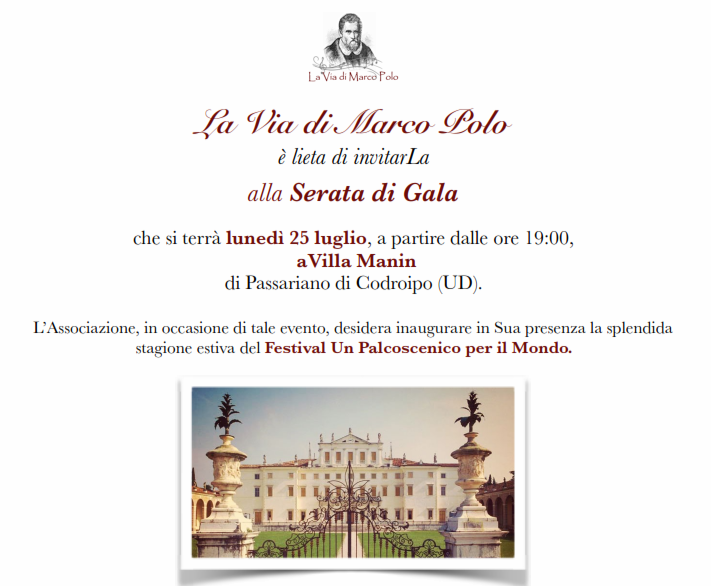 La Via di Marco Polo

La Via di Marco Polo
è lieta di invitarLa
alla Serata di Gala

che si terrà lunedì 25 luglio, a partire dalle ore 19:00,
aVilla Manin
di Passariano di Codroipo (UD).

L'Associazione, in occasione di tale evento, desidera inaugurare in Sua presenza la splendida stagione estiva del Festival Un Palcoscenico per il Mondo.